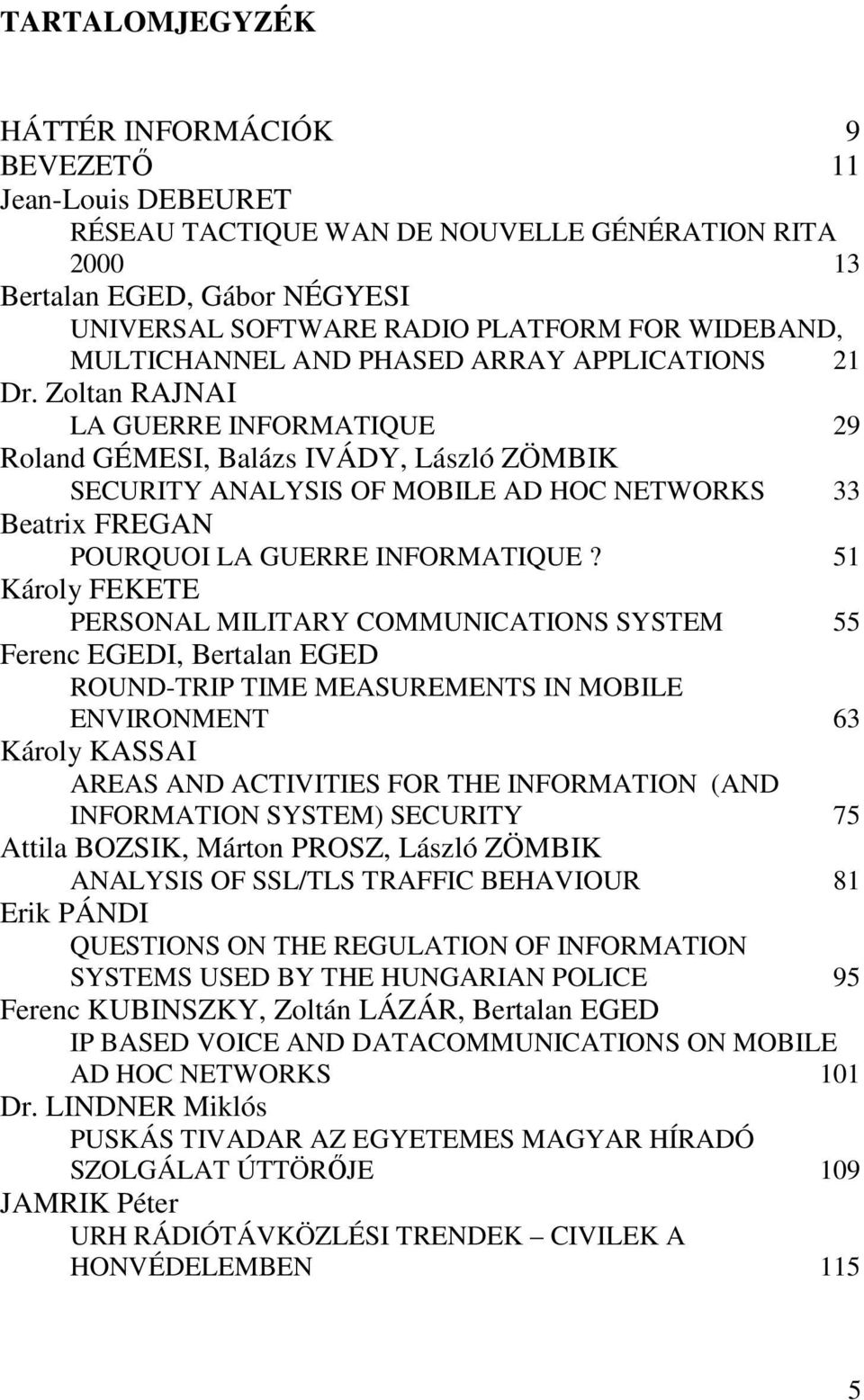 TARTALOMJEGYZÉK

HÁTTÉR INFORMÁCIÓK 9
BEVEZETŐ 11
Jean-Louis DEBEURET
RÉSEAU TACTIQUE WAN DE NOUVELLE GÉNÉRATION RITA 2000 13
Bertalan EGED, Gábor NÉGYESI
UNIVERSAL SOFTWARE RADIO PLATFORM FOR WIDEBAND, MULTICHANNEL AND PHASED ARRAY APPLICATIONS 21
Dr. Zoltan RAJNAI
LA GUERRE INFORMATIQUE 29
Roland GÉMESI, Balázs IVÁDY, László ZÖMBIK
SECURITY ANALYSIS OF MOBILE AD HOC NETWORKS 33
Beatrix FREGAN
POURQUOI LA GUERRE INFORMATIQUE ? 51
Károly FEKETE
PERSONAL MILITARY COMMUNICATIONS SYSTEM 55
Ferenc EGEDI, Bertalan EGED
ROUND-TRIP TIME MEASUREMENTS IN MOBILE ENVIRONMENT 63
Károly KASSAI
AREAS AND ACTIVITIES FOR THE INFORMATION (AND INFORMATION SYSTEM) SECURITY 75
Attila BOZSIK, Márton PROSZ, László ZÖMBIK
ANALYSIS OF SSL/TLS TRAFFIC BEHAVIOUR 81
Erik PÁNDI
QUESTIONS ON THE REGULATION OF INFORMATION SYSTEMS USED BY THE HUNGARIAN POLICE 95
Ferenc KUBINSZKY, Zoltán LÁZÁR, Bertalan EGED
IP BASED VOICE AND DATACOMMUNICATIONS ON MOBILE AD HOC NETWORKS 101
Dr. LINDNER Miklós
PUSKÁS TIVADAR AZ EGYETEMES MAGYAR HÍRADÓ SZOLGÁLAT ÚTTÖRŐJE 109
JAMRIK Péter
URH RÁDIÓTÁVKÖZLÉSI TRENDEK – CIVILEK A HONVÉDELEMBEN 115

5